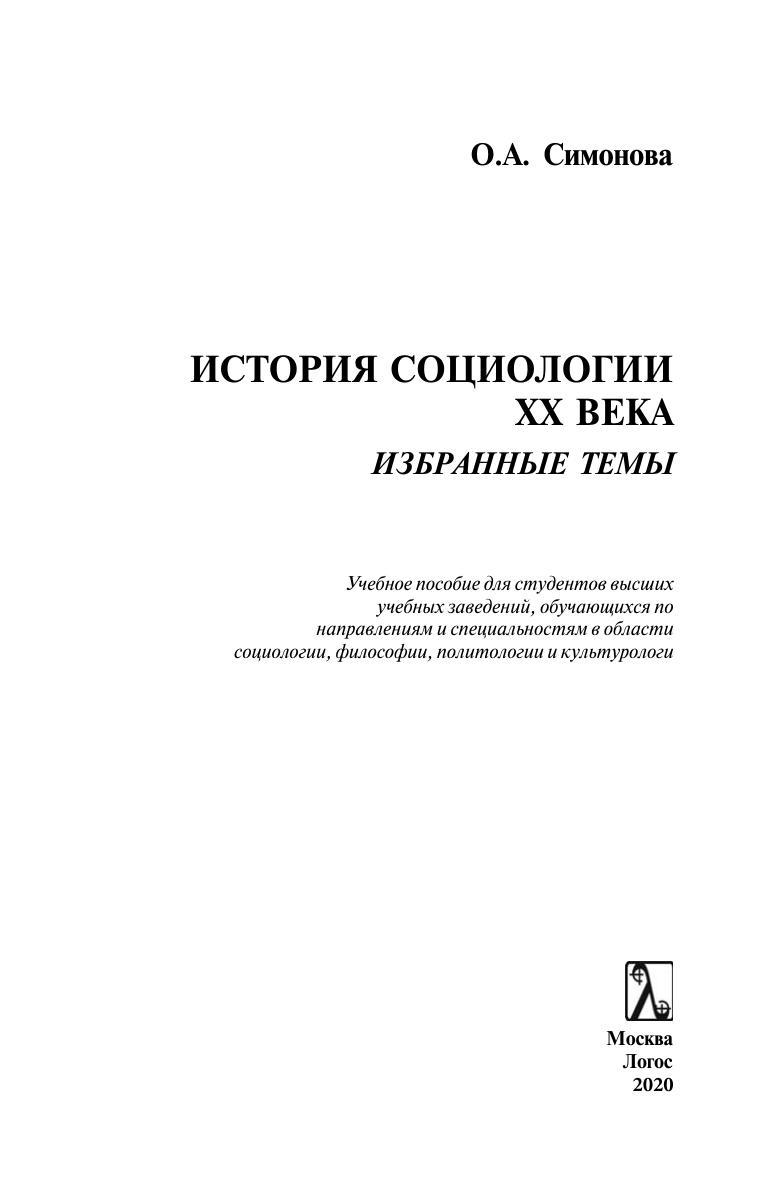 О.А. Симонова

ИСТОРИЯ СОЦИОЛОГИИ XX ВЕКА

ИЗБРАННЫЕ ТЕМЫ

Учебное пособие для студентов высших учебных заведений, обучающихся по направлениям и специальностям в области социологии, философии, политологии и культурологи

Москва
Логос
2020